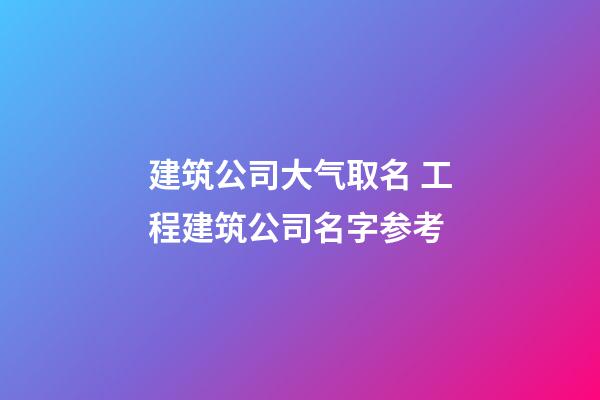 建筑公司大气取名 工程建筑公司名字参考